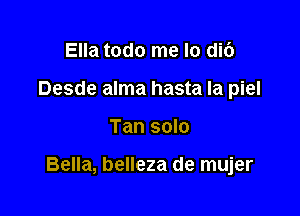 Ella todo me lo dió

Desde alma hasta la piel

Tan solo

Bella, belleza de mujer